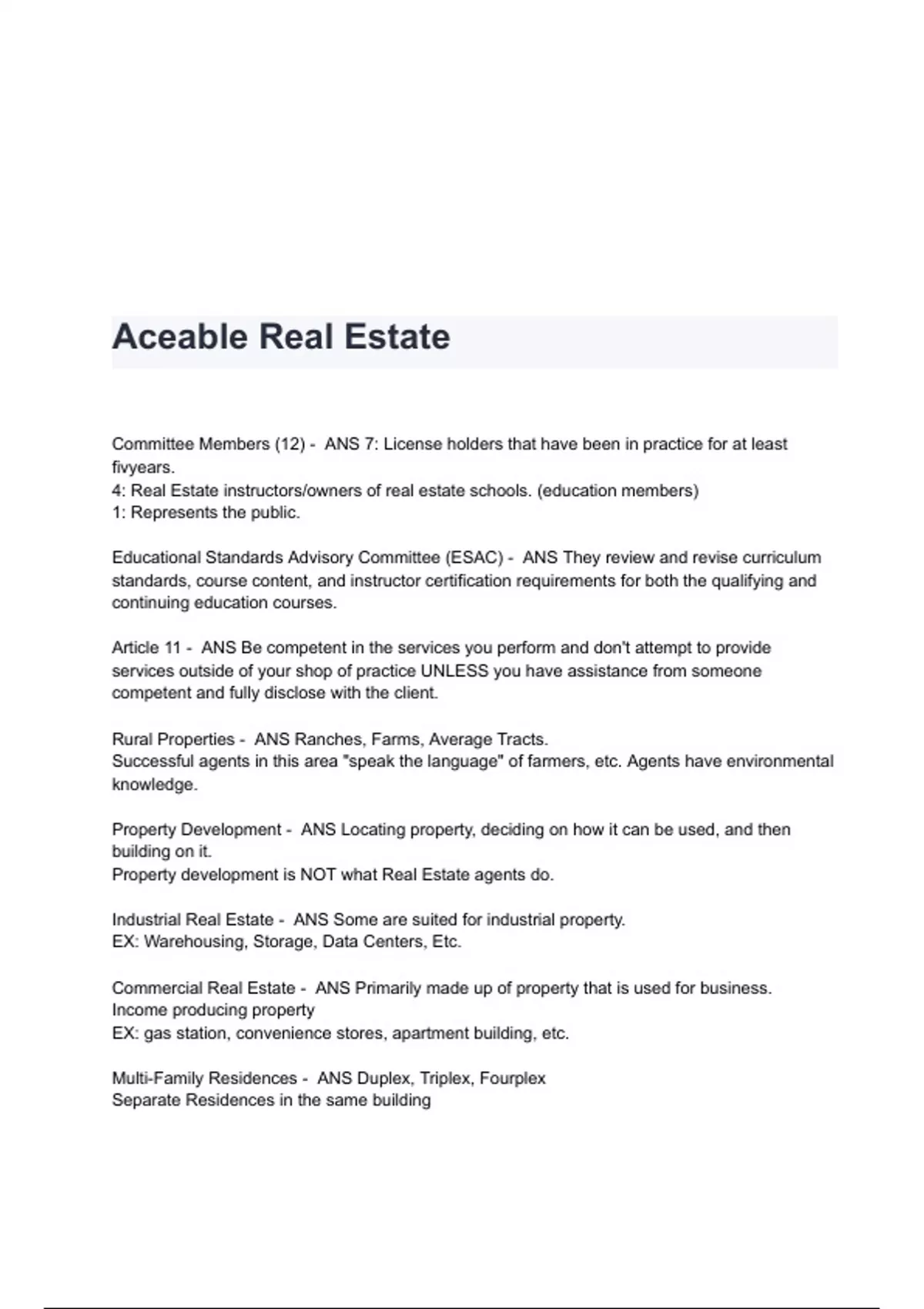 Aceable Real Estate

Committee Members (12) - ANS 7: License holders that have been in practice for at least fivyears.
4: Real Estate instructors/owners of real estate schools. (education members)
1: Represents the public.

Educational Standards Advisory Committee (ESAC) - ANS They review and revise curriculum standards, course content, and instructor certification requirements for both the qualifying and continuing education courses.

Article 11 - ANS Be competent in the services you perform and don't attempt to provide services outside of your shop of practice UNLESS you have assistance from someone competent and fully disclose with the client.

Rural Properties - ANS Ranches, Farms, Average Tracts.
Successful agents in this area "speak the language" of farmers, etc. Agents have environmental knowledge.

Property Development - ANS Locating property, deciding on how it can be used, and then building on it.
Property development is NOT what Real Estate agents do.

Industrial Real Estate - ANS Some are suited for industrial property.
EX: Warehousing, Storage, Data Centers, Etc.

Commercial Real Estate - ANS Primarily made up of property that is used for business.
Income producing property
EX: gas station, convenience stores, apartment building, etc.

Multi-Family Residences - ANS Duplex, Triplex, Fourplex
Separate Residences in the same building